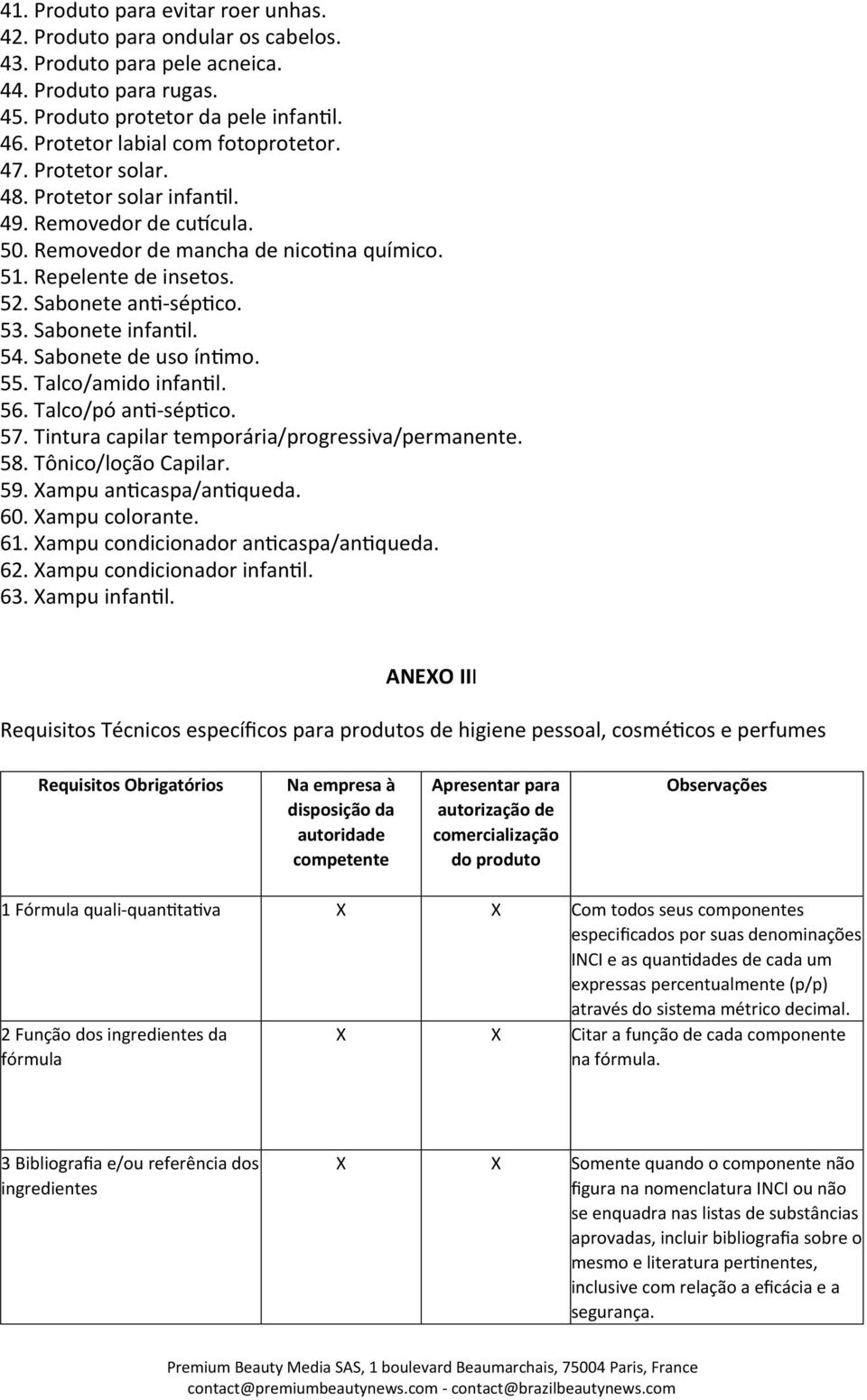 41. Produto para evitar roer unhas.
42. Produto para ondular os cabelos.
43. Produto para pele acneica.
44. Produto para rugas.
45. Produto protetor da pele infantil.
46. Protetor labial com fotoprotetor.
47. Protetor solar.
48. Protetor solar infantil.
49. Removedor de cutícula.
50. Removedor de mancha de nicotina químico.
51. Repelente de insetos.
52. Sabonete anti-séptico.
53. Sabonete infantil.
54. Sabonete de uso íntimo.
55. Talco/amido infantil.
56. Talco/pó anti-séptico.
57. Tintura capilar temporária/progressiva/permanente.
58. Tônico/loção Capilar.
59. Xampu anticaspa/antiqueda.
60. Xampu colorante.
61. Xampu condicionador anticaspa/antiqueda.
62. Xampu condicionador infantil.
63. Xampu infantil.

ANEXO III

Requisitos Técnicos específicos para produtos de higiene pessoal, cosméticos e perfumes

| Requisitos Obrigatórios | Na empresa à disposição da autoridade competente | Apresentar para autorização de comercialização do produto | Observações |
|---|---|---|---|
| 1 Fórmula quali-quantitativa | X | X | Com todos seus componentes especificados por suas denominações INCI e as quantidades de cada um expressas percentualmente (p/p) através do sistema métrico decimal. |
| 2 Função dos ingredientes da fórmula | X | X | Citar a função de cada componente na fórmula. |
| 3 Bibliografia e/ou referência dos ingredientes | X | X | Somente quando o componente não figura na nomenclatura INCI ou não se enquadra nas listas de substâncias aprovadas, incluir bibliografia sobre o mesmo e literatura pertinentes, inclusive com relação a eficácia e a segurança. |

Premium Beauty Media SAS, 1 boulevard Beaumarchais, 75004 Paris, France
contact@premiumbeautynews.com - contact@brazilbeautynews.com